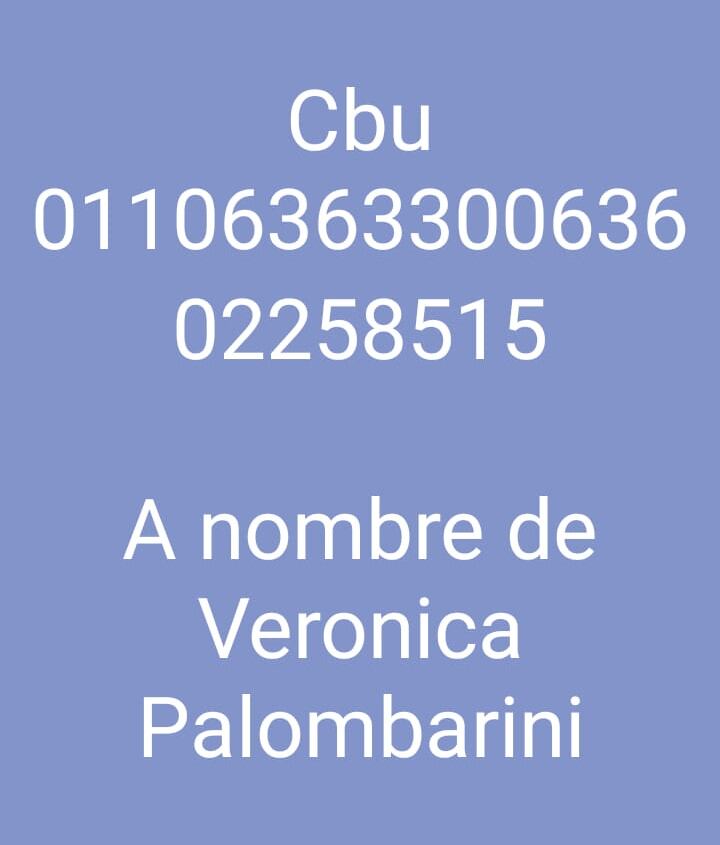 Cbu
0110636330063602258515

A nombre de Veronica Palombarini